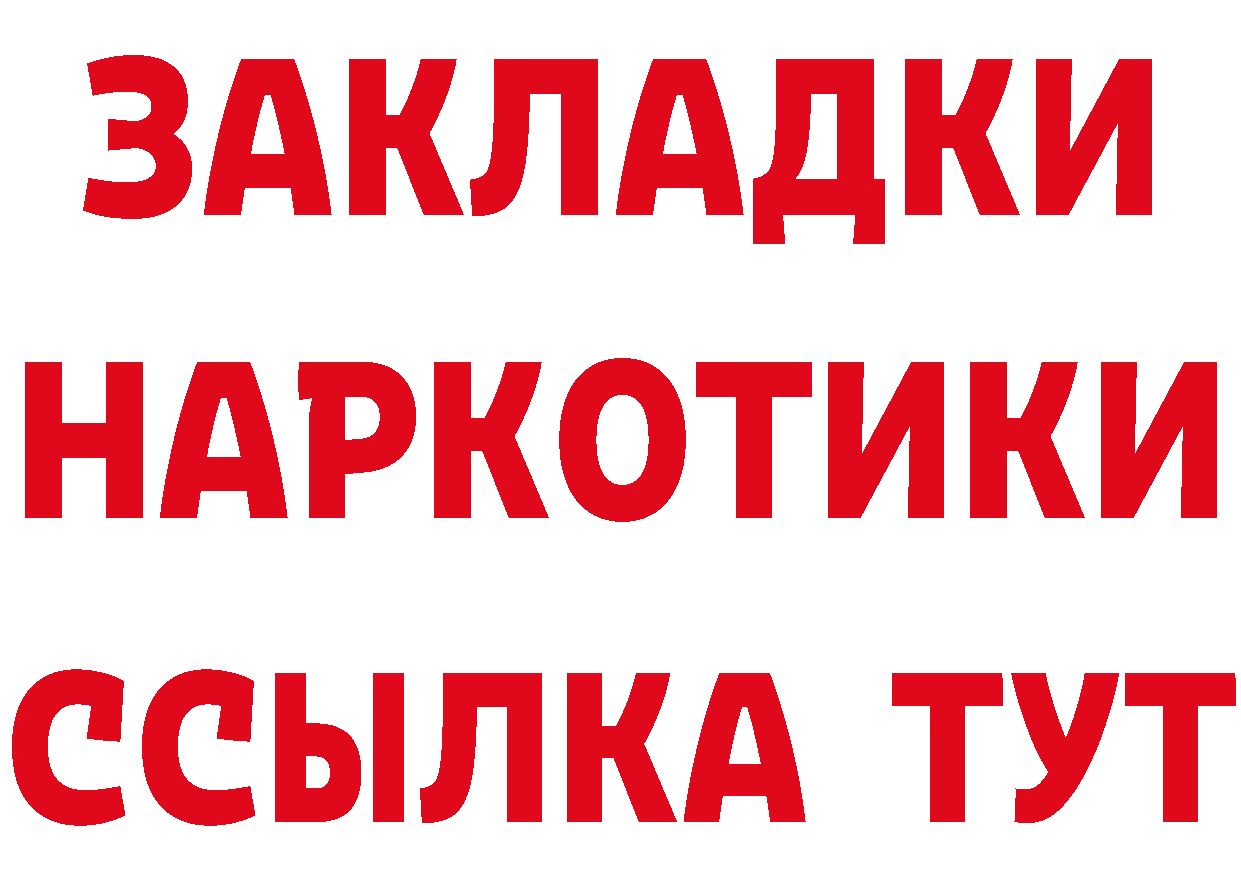 ЗАКЛАДКИ
НАРКОТИКИ
ССЫЛКА ТУТ